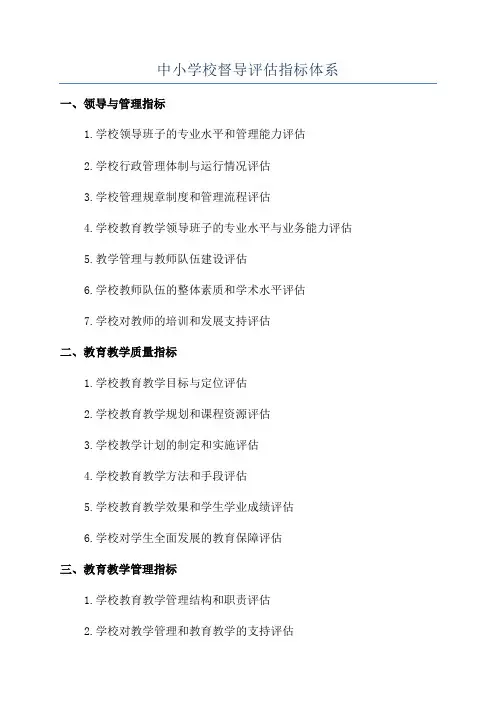 中小学校督导评估指标体系

一、领导与管理指标

1.学校领导班子的专业水平和管理能力评估

2.学校行政管理体制与运行情况评估

3.学校管理规章制度和管理流程评估

4.学校教育教学领导班子的专业水平与业务能力评估

5.教学管理与教师队伍建设评估

6.学校教师队伍的整体素质和学术水平评估

7.学校对教师的培训和发展支持评估

二、教育教学质量指标

1.学校教育教学目标与定位评估

2.学校教育教学规划和课程资源评估

3.学校教学计划的制定和实施评估

4.学校教育教学方法和手段评估

5.学校教育教学效果和学生学业成绩评估

6.学校对学生全面发展的教育保障评估

三、教育教学管理指标

1.学校教育教学管理结构和职责评估

2.学校对教学管理和教育教学的支持评估